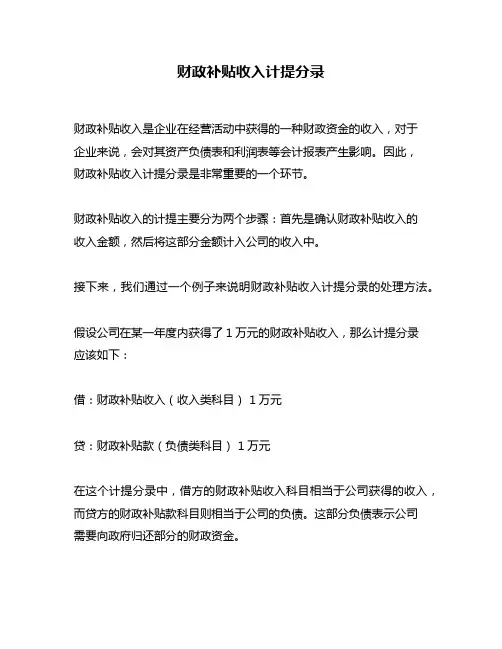 财政补贴收入计提分录

财政补贴收入是企业在经营活动中获得的一种财政资金的收入，对于企业来说，会对其资产负债表和利润表等会计报表产生影响。因此，财政补贴收入计提分录是非常重要的一个环节。

财政补贴收入的计提主要分为两个步骤：首先是确认财政补贴收入的收入金额，然后将这部分金额计入公司的收入中。

接下来，我们通过一个例子来说明财政补贴收入计提分录的处理方法。

假设公司在某一年度内获得了 1 万元的财政补贴收入，那么计提分录应该如下：

借：财政补贴收入（收入类科目） 1 万元

贷：财政补贴款（负债类科目） 1 万元

在这个计提分录中，借方的财政补贴收入科目相当于公司获得的收入，而贷方的财政补贴款科目则相当于公司的负债。这部分负债表示公司需要向政府归还部分的财政资金。